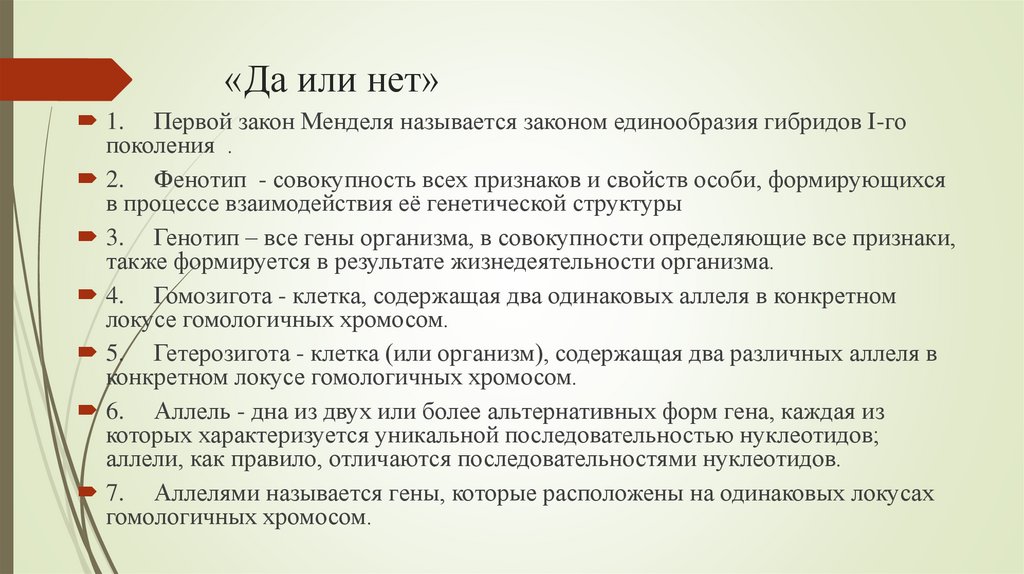 «Да или нет»

1. Первой закон Менделя называется законом единообразия гибридов I-го поколения .

2. Фенотип - совокупность всех признаков и свойств особи, формирующихся в процессе взаимодействия её генетической структуры

3. Генотип – все гены организма, в совокупности определяющие все признаки, также формируется в результате жизнедеятельности организма.

4. Гомозигота - клетка, содержащая два одинаковых аллеля в конкретном локусе гомологичных хромосом.

5. Гетерозигота - клетка (или организм), содержащая два различных аллеля в конкретном локусе гомологичных хромосом.

6. Аллель - дна из двух или более альтернативных форм гена, каждая из которых характеризуется уникальной последовательностью нуклеотидов; аллели, как правило, отличаются последовательностями нуклеотидов.

7. Аллелями называется гены, которые расположены на одинаковых локусах гомологичных хромосом.